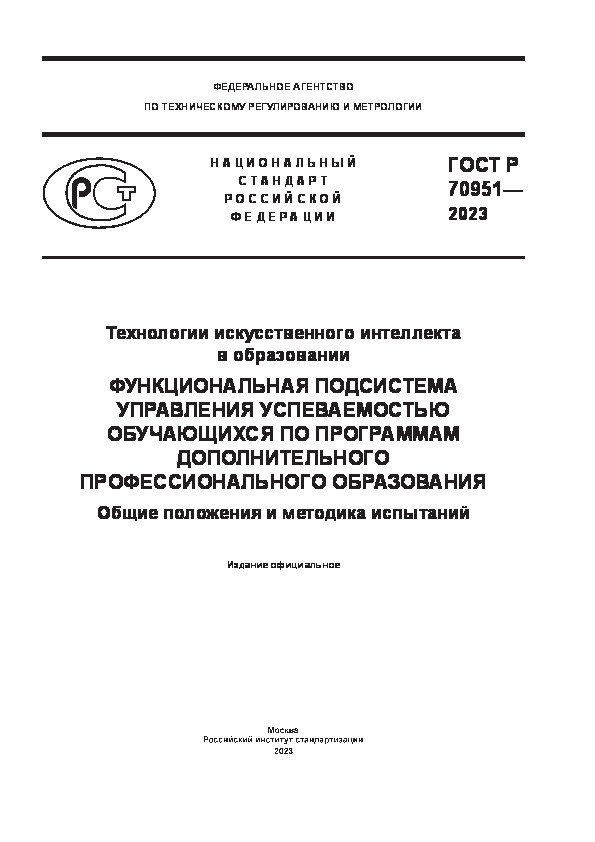 ФЕДЕРАЛЬНОЕ АГЕНТСТВО
ПО ТЕХНИЧЕСКОМУ РЕГУЛИРОВАНИЮ И МЕТРОЛОГИИ

РСТ

НАЦИОНАЛЬНЫЙ СТАНДАРТ РОССИЙСКОЙ ФЕДЕРАЦИИ

ГОСТ Р 70951— 2023

Технологии искусственного интеллекта в образовании

ФУНКЦИОНАЛЬНАЯ ПОДСИСТЕМА УПРАВЛЕНИЯ УСПЕВАЕМОСТЬЮ ОБУЧАЮЩИХСЯ ПО ПРОГРАММАМ ДОПОЛНИТЕЛЬНОГО ПРОФЕССИОНАЛЬНОГО ОБРАЗОВАНИЯ

Общие положения и методика испытаний

Издание официальное

Москва
Российский институт стандартизации
2023